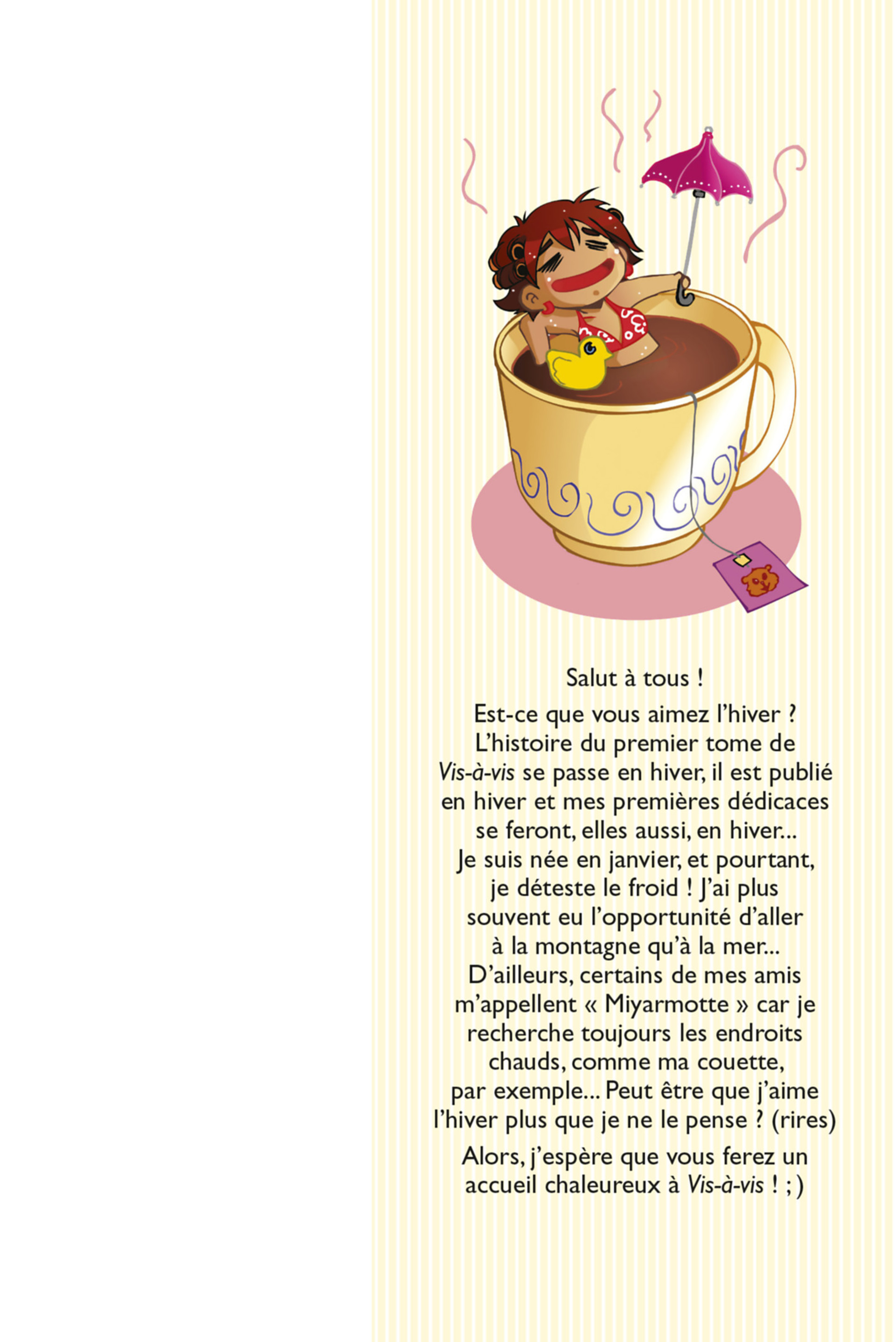 Salut à tous !

Est-ce que vous aimez l'hiver ? L'histoire du premier tome de Vis-à-vis se passe en hiver, il est publié en hiver et mes premières dédicaces se feront, elles aussi, en hiver... Je suis née en janvier, et pourtant, je déteste le froid ! J'ai plus souvent eu l'opportunité d'aller à la montagne qu'à la mer... D'ailleurs, certains de mes amis m'appellent « Miyarmotte » car je recherche toujours les endroits chauds, comme ma couette, par exemple... Peut être que j'aime l'hiver plus que je ne le pense ? (rires)

Alors, j'espère que vous ferez un accueil chaleureux à Vis-à-vis ! ; )